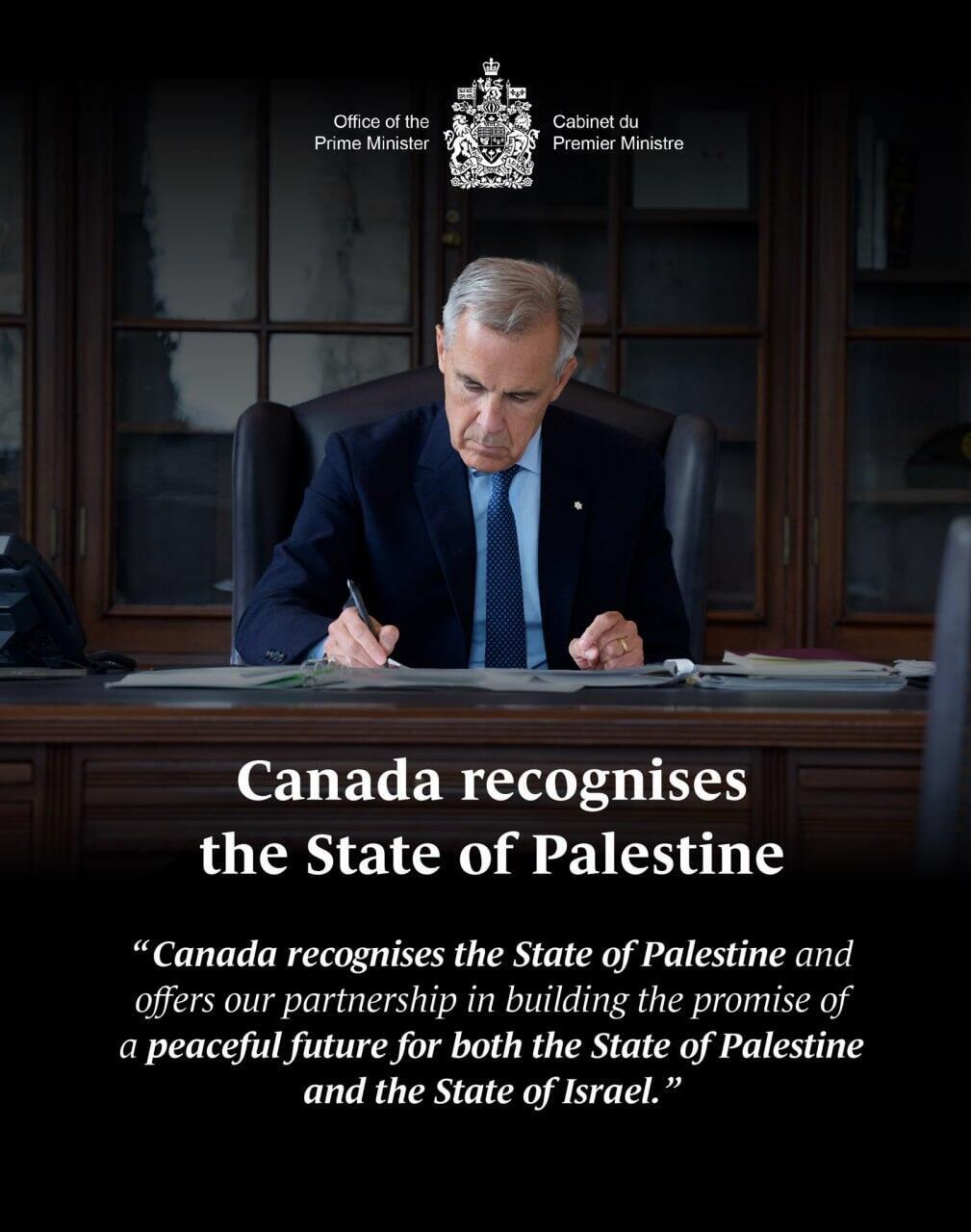 Office of the Prime Minister

Cabinet du Premier Ministre

Canada recognises the State of Palestine

“Canada recognises the State of Palestine and offers our partnership in building the promise of a peaceful future for both the State of Palestine and the State of Israel.”